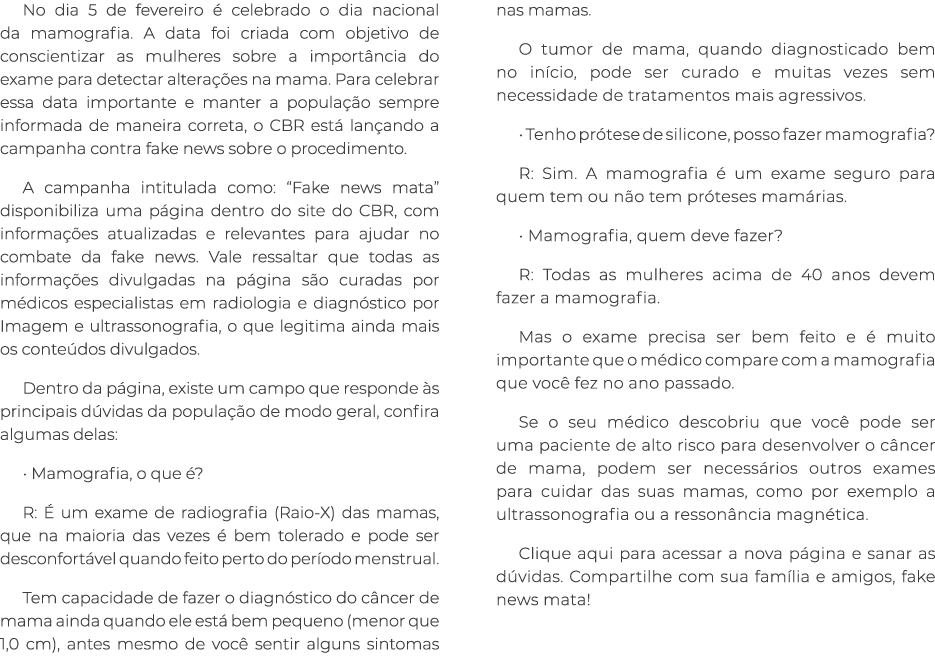 No dia 5 de fevereiro é celebrado o dia nacional da mamografia. A data foi criada com objetivo de conscientizar as mulheres sobre a importância do exame para detectar alterações na mama. Para celebrar essa data importante e manter a população sempre informada de maneira correta, o CBR está lançando a campanha contra fake news sobre o procedimento.

A campanha intitulada como: “Fake news mata” disponibiliza uma página dentro do site do CBR, com informações atualizadas e relevantes para ajudar no combate da fake news. Vale ressaltar que todas as informações divulgadas na página são curadas por médicos especialistas em radiologia e diagnóstico por Imagem e ultrassonografia, o que legitima ainda mais os conteúdos divulgados.

Dentro da página, existe um campo que responde às principais dúvidas da população de modo geral, confira algumas delas:

· Mamografia, o que é?

R: É um exame de radiografia (Raio-X) das mamas, que na maioria das vezes é bem tolerado e pode ser desconfortável quando feito perto do período menstrual.

Tem capacidade de fazer o diagnóstico do câncer de mama ainda quando ele está bem pequeno (menor que 1,0 cm), antes mesmo de você sentir alguns sintomas nas mamas.

O tumor de mama, quando diagnosticado bem no início, pode ser curado e muitas vezes sem necessidade de tratamentos mais agressivos.

· Tenho prótese de silicone, posso fazer mamografia?

R: Sim. A mamografia é um exame seguro para quem tem ou não tem próteses mamárias.

· Mamografia, quem deve fazer?

R: Todas as mulheres acima de 40 anos devem fazer a mamografia.

Mas o exame precisa ser bem feito e é muito importante que o médico compare com a mamografia que você fez no ano passado.

Se o seu médico descobriu que você pode ser uma paciente de alto risco para desenvolver o câncer de mama, podem ser necessários outros exames para cuidar das suas mamas, como por exemplo a ultrassonografia ou a ressonância magnética.

Clique aqui para acessar a nova página e sanar as dúvidas. Compartilhe com sua família e amigos, fake news mata!